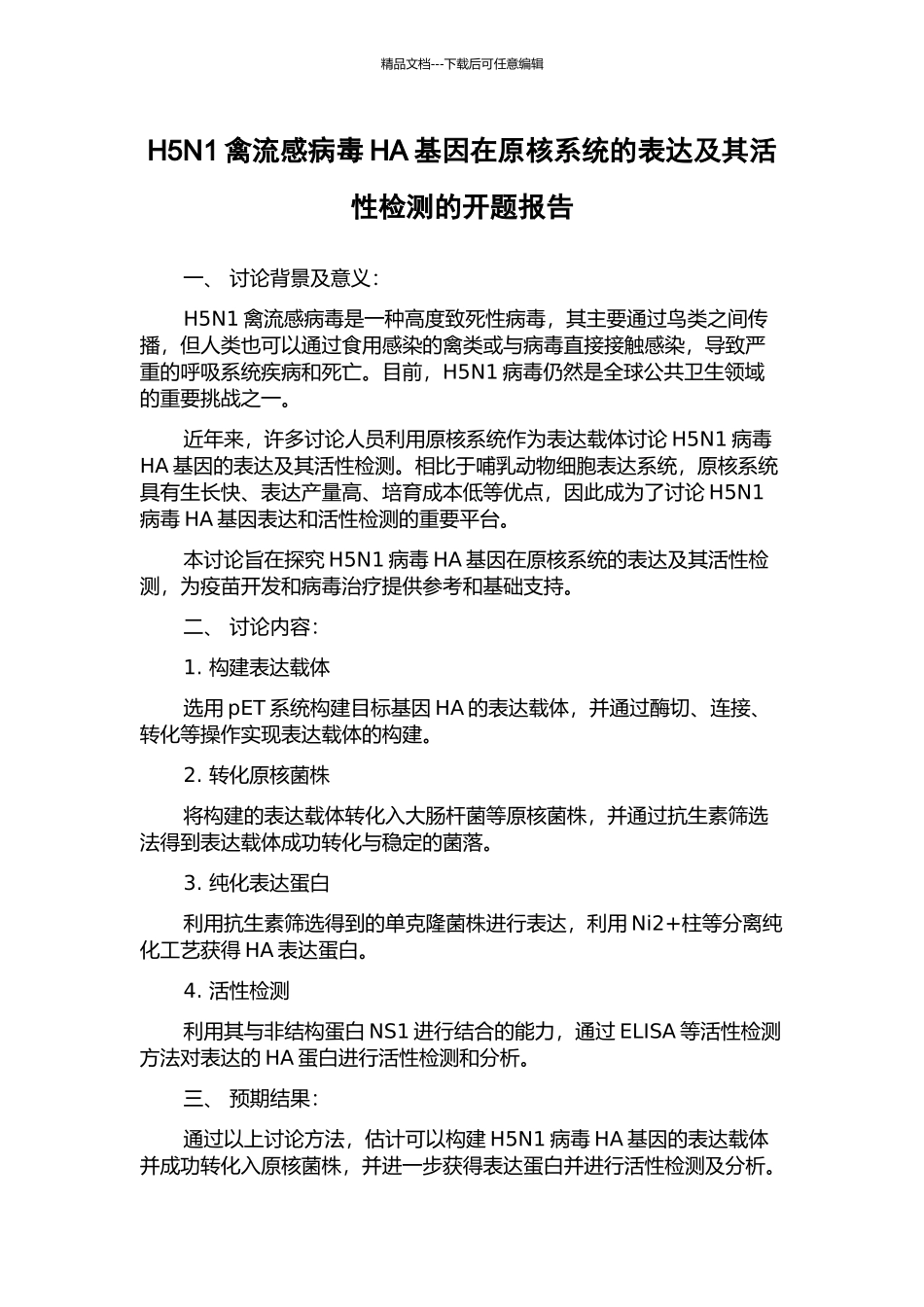 精品文档---下载后可任意编辑

H5N1 禽流感病毒 HA 基因在原核系统的表达及其活性检测的开题报告

一、 讨论背景及意义：

H5N1 禽流感病毒是一种高度致死性病毒，其主要通过鸟类之间传播，但人类也可以通过食用感染的禽类或与病毒直接接触感染，导致严重的呼吸系统疾病和死亡。目前，H5N1 病毒仍然是全球公共卫生领域的重要挑战之一。

近年来，许多讨论人员利用原核系统作为表达载体讨论 H5N1 病毒 HA 基因的表达及其活性检测。相比于哺乳动物细胞表达系统，原核系统具有生长快、表达产量高、培育成本低等优点，因此成为了讨论 H5N1 病毒 HA 基因表达和活性检测的重要平台。

本讨论旨在探究 H5N1 病毒 HA 基因在原核系统的表达及其活性检测，为疫苗开发和病毒治疗提供参考和基础支持。

二、 讨论内容：

1. 构建表达载体

选用 pET 系统构建目标基因 HA 的表达载体，并通过酶切、连接、转化等操作实现表达载体的构建。

2. 转化原核菌株

将构建的表达载体转化入大肠杆菌等原核菌株，并通过抗生素筛选法得到表达载体成功转化与稳定的菌落。

3. 纯化表达蛋白

利用抗生素筛选得到的单克隆菌株进行表达，利用 Ni2+柱等分离纯化工艺获得 HA 表达蛋白。

4. 活性检测

利用其与非结构蛋白 NS1 进行结合的能力，通过 ELISA 等活性检测方法对表达的 HA 蛋白进行活性检测和分析。

三、 预期结果：

通过以上讨论方法，估计可以构建 H5N1 病毒 HA 基因的表达载体并成功转化入原核菌株，并进一步获得表达蛋白并进行活性检测及分析。